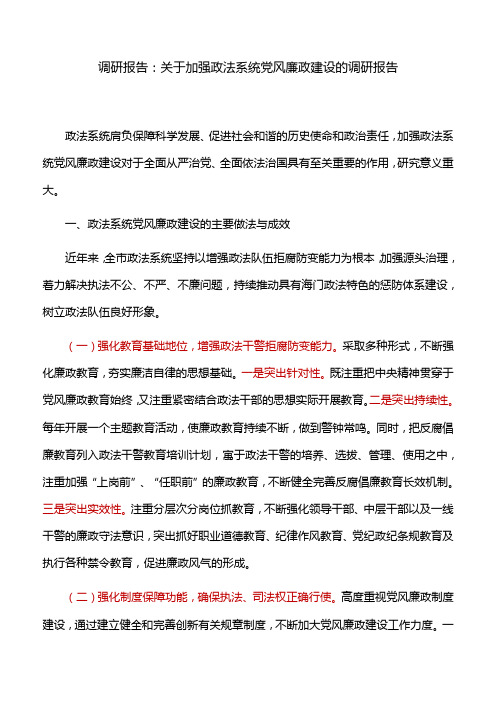 调研报告：关于加强政法系统党风廉政建设的调研报告

政法系统肩负保障科学发展、促进社会和谐的历史使命和政治责任，加强政法系统党风廉政建设对于全面从严治党、全面依法治国具有至关重要的作用，研究意义重大。

一、政法系统党风廉政建设的主要做法与成效

近年来，全市政法系统坚持以增强政法队伍拒腐防变能力为根本，加强源头治理，着力解决执法不公、不严、不廉问题，持续推动具有海门政法特色的惩防体系建设，树立政法队伍良好形象。

（一）强化教育基础地位，增强政法干警拒腐防变能力。采取多种形式，不断强化廉政教育，夯实廉洁自律的思想基础。一是突出针对性。既注重把中央精神贯穿于党风廉政教育始终，又注重紧密结合政法干部的思想实际开展教育。二是突出持续性。每年开展一个主题教育活动，使廉政教育持续不断，做到警钟常鸣。同时，把反腐倡廉教育列入政法干警教育培训计划，寓于政法干警的培养、选拔、管理、使用之中，注重加强“上岗前”、“任职前”的廉政教育，不断健全完善反腐倡廉教育长效机制。三是突出实效性。注重分层次分岗位抓教育，不断强化领导干部、中层干部以及一线干警的廉政守法意识，突出抓好职业道德教育、纪律作风教育、党纪政纪条规教育及执行各种禁令教育，促进廉政风气的形成。

（二）强化制度保障功能，确保执法、司法权正确行使。高度重视党风廉政制度建设，通过建立健全和完善创新有关规章制度，不断加大党风廉政建设工作力度。一